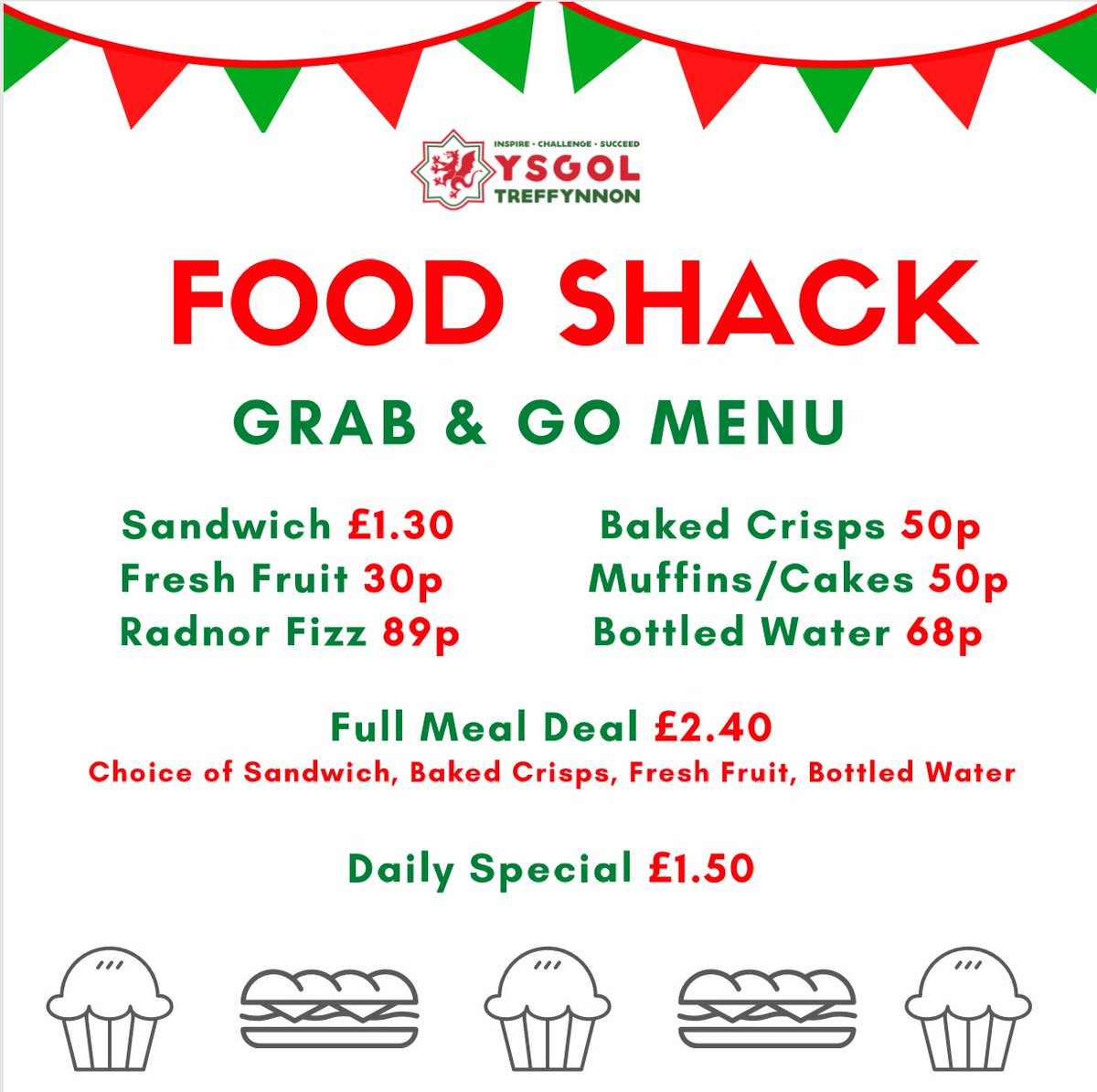 INSPIRE · CHALLENGE · SUCCEED
YSGOL
TREFFYNNON

FOOD SHACK

GRAB & GO MENU

Sandwich £1.30
Fresh Fruit 30p
Radnor Fizz 89p

Baked Crisps 50p
Muffins/Cakes 50p
Bottled Water 68p

Full Meal Deal £2.40
Choice of Sandwich, Baked Crisps, Fresh Fruit, Bottled Water

Daily Special £1.50